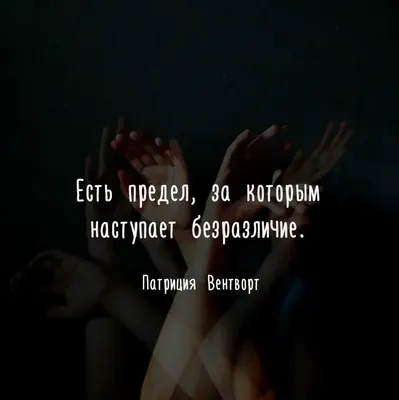 Есть предел, за которым наступает безразличие.

Патриция Вентворт